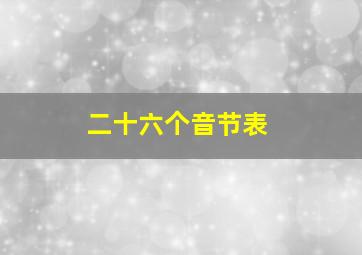 二十六个音节表